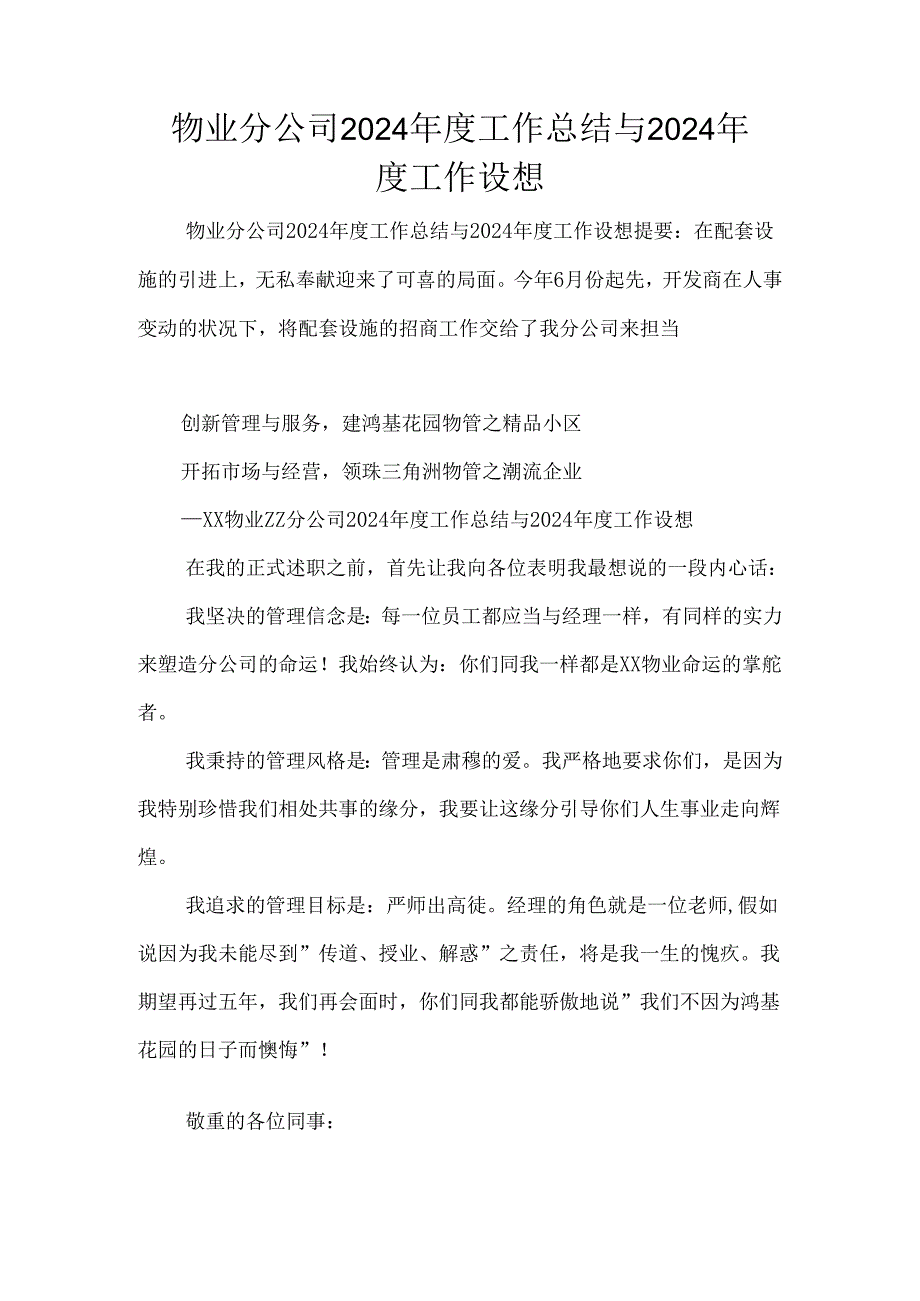 物业分公司2024年度工作总结与2024年度工作设想

物业分公司2024年度工作总结与2024年度工作设想提要：在配套设施的引进上，无私奉献迎来了可喜的局面。今年6月份起先，开发商在人事变动的状况下，将配套设施的招商工作交给了我分公司来担当

创新管理与服务，建鸿基花园物管之精品小区

开拓市场与经营，领珠三角洲物管之潮流企业

—XX物业ZZ分公司2024年度工作总结与2024年度工作设想

在我的正式述职之前，首先让我向各位表明我最想说的一段内心话：

我坚决的管理信念是：每一位员工都应当与经理一样，有同样的实力来塑造分公司的命运！我始终认为：你们同我一样都是XX物业命运的掌舵者。

我秉持的管理风格是：管理是肃穆的爱。我严格地要求你们，是因为我特别珍惜我们相处共事的缘分，我要让这缘分引导你们人生事业走向辉煌。

我追求的管理目标是：严师出高徒。经理的角色就是一位老师,假如说因为我未能尽到”传道、授业、解惑”之责任，将是我一生的愧疚。我期望再过五年，我们再会面时，你们同我都能骄傲地说”我们不因为鸿基花园的日子而懊悔”！

敬重的各位同事：